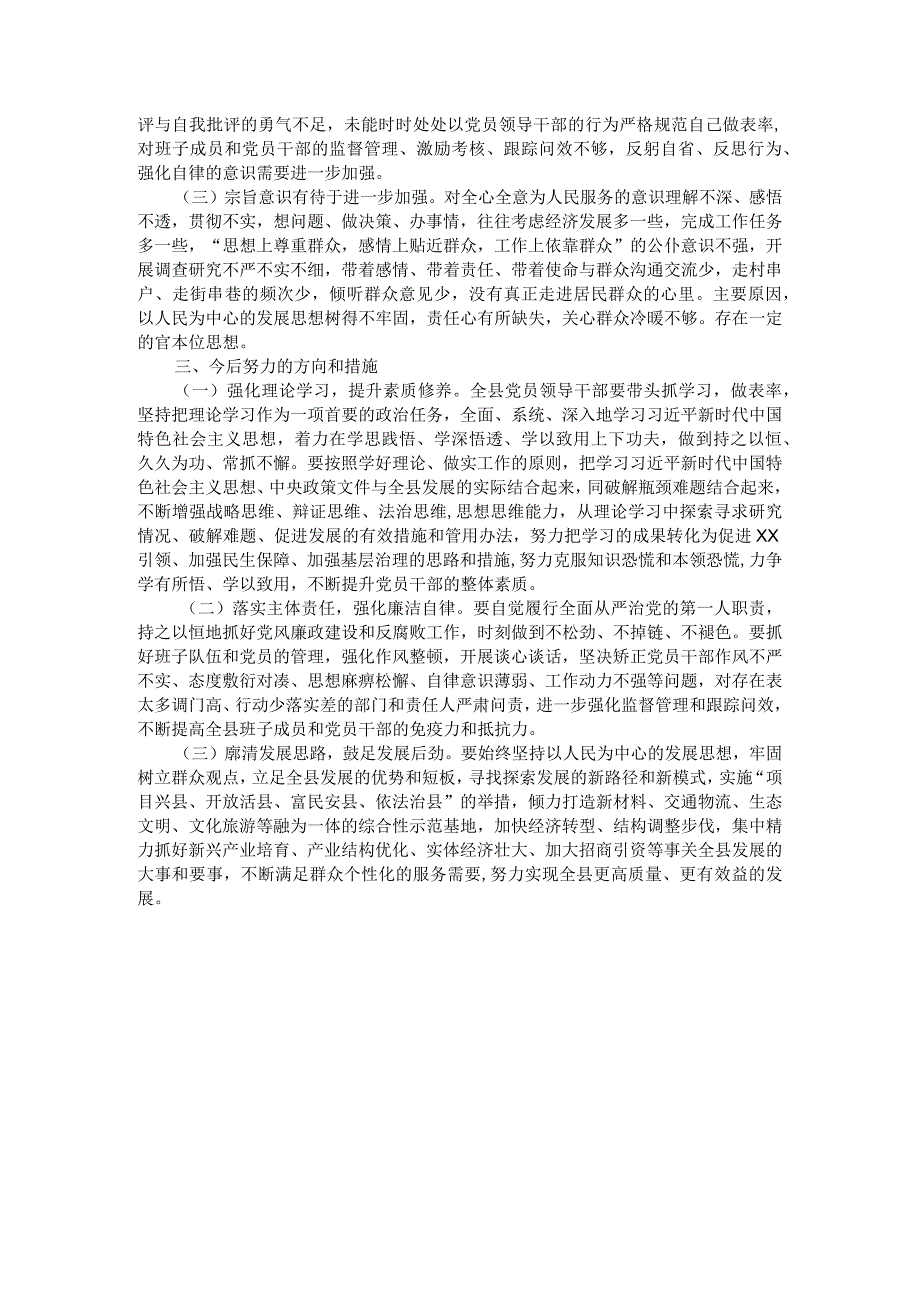 评与自我批评的勇气不足，未能时时处处以党员领导干部的行为严格规范自己做表率，对班子成员和党员干部的监督管理、激励考核、跟踪问效不够，反躬自省、反思行为、强化自律的意识需要进一步加强。

（三）宗旨意识有待于进一步加强。对全心全意为人民服务的意识理解不深、感悟不透，贯彻不实，想问题、做决策、办事情，往往考虑经济发展多一些，完成工作任务多一些，“思想上尊重群众，感情上贴近群众，工作上依靠群众”的公仆意识不强，开展调查研究不严不实不细，带着感情、带着责任、带着使命与群众沟通交流少，走村串户、走街串巷的频次少，倾听群众意见少，没有真正走进居民群众的心里。主要原因，以人民为中心的发展思想树得不牢固，责任心有所缺失，关心群众冷暖不够。存在一定的官本位思想。

三、今后努力的方向和措施

（一）强化理论学习，提升素质修养。全县党员领导干部要带头抓学习，做表率，坚持把理论学习作为一项首要的政治任务，全面、系统、深入地学习习近平新时代中国特色社会主义思想，着力在学思践悟、学深悟透、学以致用上下功夫，做到持之以恒、久久为功、常抓不懈。要按照学好理论、做实工作的原则，把学习习近平新时代中国特色社会主义思想、中央政策文件与全县发展的实际结合起来，同破解瓶颈难题结合起来，不断增强战略思维、辩证思维、法治思维，思想思维能力，从理论学习中探索寻求研究情况、破解难题、促进发展的有效措施和管用办法，努力把学习的成果转化为促进XX引领、加强民生保障、加强基层治理的思路和措施，努力克服知识恐慌和本领恐慌，力争学有所悟、学以致用，不断提升党员干部的整体素质。

（二）落实主体责任，强化廉洁自律。要自觉履行全面从严治党的第一人职责，持之以恒地抓好党风廉政建设和反腐败工作，时刻做到不松劲、不掉链、不褪色。要抓好班子队伍和党员的管理，强化作风整顿，开展谈心谈话，坚决矫正党员干部作风不严不实、态度敷衍对凑、思想麻痹松懈、自律意识薄弱、工作动力不强等问题，对存在表太多调门高、行动少落实差的部门和责任人严肃问责，进一步强化监督管理和跟踪问效，不断提高全县班子成员和党员干部的免疫力和抵抗力。

（三）廓清发展思路，鼓足发展后劲。要始终坚持以人民为中心的发展思想，牢固树立群众观点，立足全县发展的优势和短板，寻找探索发展的新路径和新模式，实施“项目兴县、开放活县、富民安县、依法治县”的举措，倾力打造新材料、交通物流、生态文明、文化旅游等融为一体的综合性示范基地，加快经济转型、结构调整步伐，集中精力抓好新兴产业培育、产业结构优化、实体经济壮大、加大招商引资等事关全县发展的大事和要事，不断满足群众个性化的服务需要，努力实现全县更高质量、更有效益的发展。